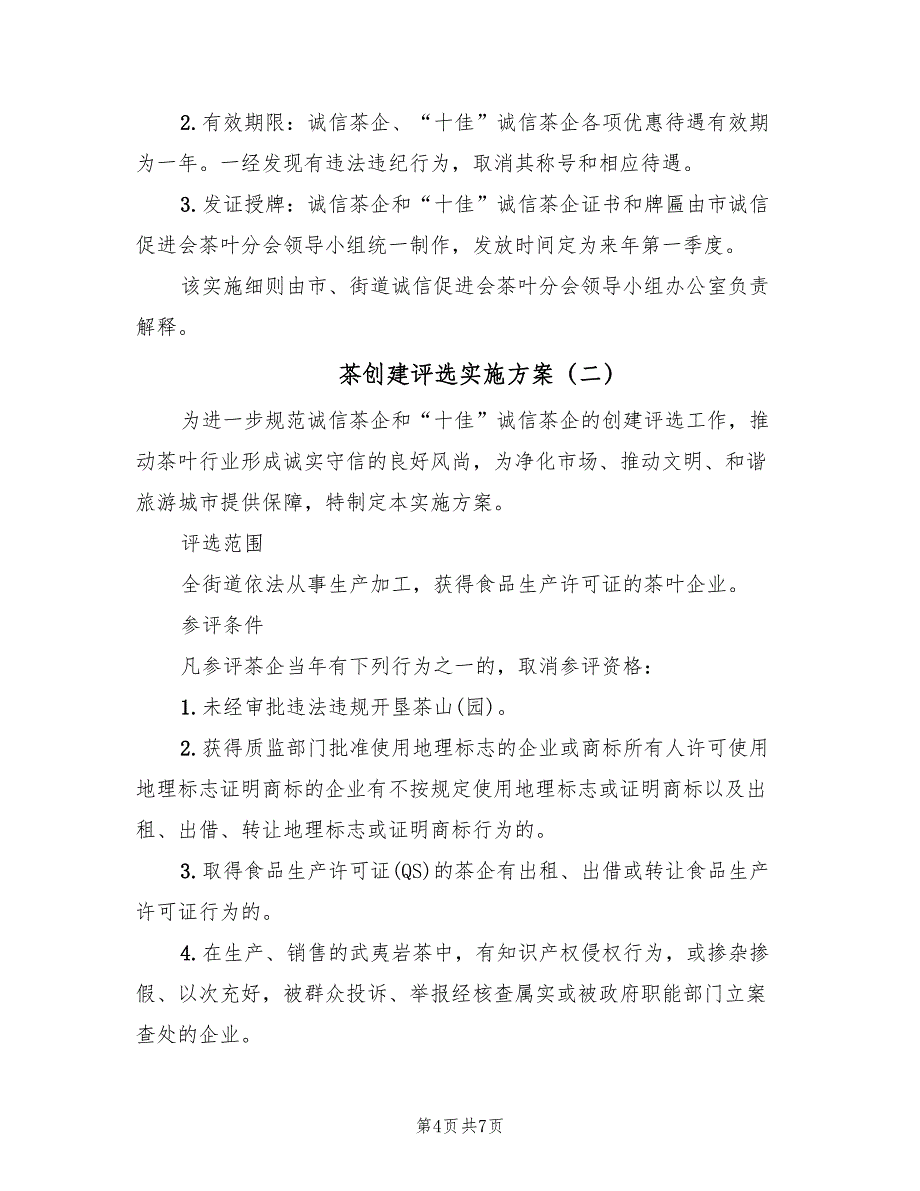 2. 有效期限：诚信茶企、“十佳”诚信茶企各项优惠待遇有效期为一年。一经发现有违法违纪行为，取消其称号和相应待遇。

3. 发证授牌：诚信茶企和“十佳”诚信茶企证书和牌匾由市诚信促进会茶叶分会领导小组统一制作，发放时间定为来年第一季度。

该实施细则由市、街道诚信促进会茶叶分会领导小组办公室负责解释。

茶创建评选实施方案（二）

为进一步规范诚信茶企和“十佳”诚信茶企的创建评选工作，推动茶叶行业形成诚实守信的良好风尚，为净化市场、推动文明、和谐旅游城市提供保障，特制定本实施方案。

评选范围

全街道依法从事生产加工，获得食品生产许可证的茶叶企业。

参评条件

凡参评茶企当年有下列行为之一的，取消参评资格：

1. 未经审批违法违规开垦茶山(园)。

2. 获得质监部门批准使用地理标志的企业或商标所有人许可使用地理标志证明商标的企业有不按规定使用地理标志或证明商标以及出租、出借、转让地理标志或证明商标行为的。

3. 取得食品生产许可证(QS)的茶企有出租、出借或转让食品生产许可证行为的。

4. 在生产、销售的武夷岩茶中，有知识产权侵权行为，或掺杂掺假、以次充好，被群众投诉、举报经核查属实或被政府职能部门立案查处的企业。

第4页 共7页